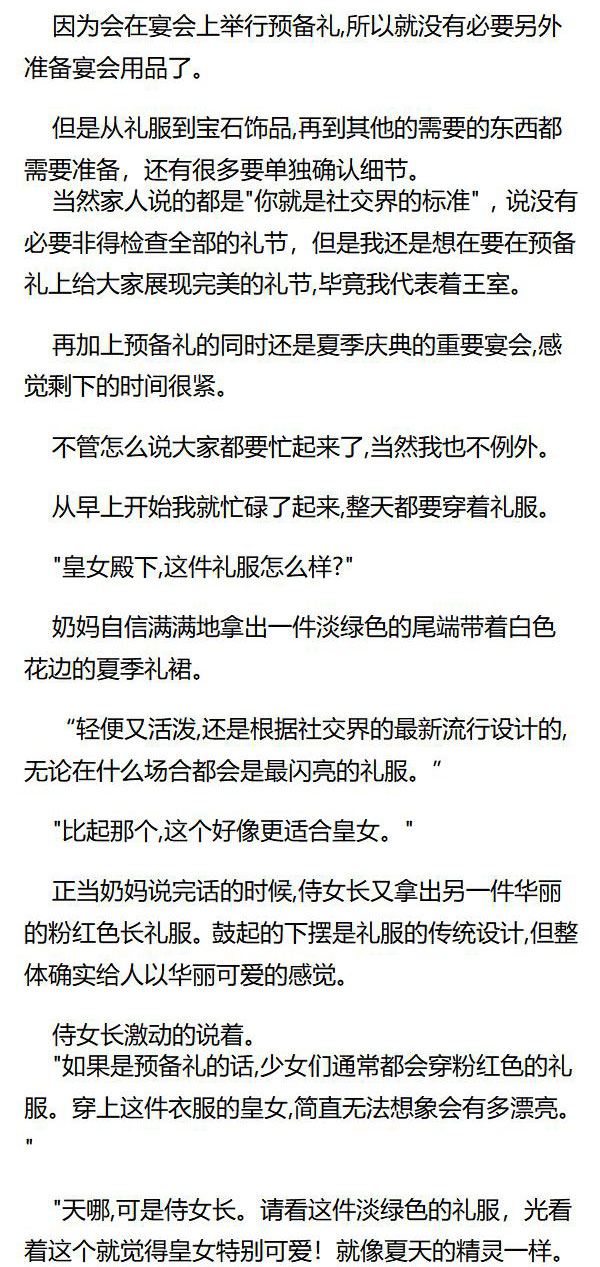 因为会在宴会上举行预备礼,所以就没有必要另外准备宴会用品了。

但是从礼服到宝石饰品,再到其他的需要的东西都需要准备，还有很多要单独确认细节。

当然家人说的都是"你就是社交界的标准"，说没有必要非得检查全部的礼节，但是我还是想在要在预备礼上给大家展现完美的礼节,毕竟我代表着王室。

再加上预备礼的同时还是夏季庆典的重要宴会,感觉剩下的时间很紧。

不管怎么说大家都要忙起来了,当然我也不例外。

从早上开始我就忙碌了起来,整天都要穿着礼服。

"皇女殿下,这件礼服怎么样?"

奶妈自信满满地拿出一件淡绿色的尾端带着白色花边的夏季礼裙。

“轻便又活泼,还是根据社交界的最新流行设计的,无论在什么场合都会是最闪亮的礼服。”

"比起那个,这个好像更适合皇女。"

正当奶妈说完话的时候,侍女长又拿出另一件华丽的粉红色长礼服。鼓起的下摆是礼服的传统设计,但整体确实给人以华丽可爱的感觉。

侍女长激动的说着。

"如果是预备礼的话,少女们通常都会穿粉红色的礼服。穿上这件衣服的皇女,简直无法想象会有多漂亮。"

"天哪,可是侍女长。请看这件淡绿色的礼服，光看着这个就觉得皇女特别可爱！就像夏天的精灵一样。